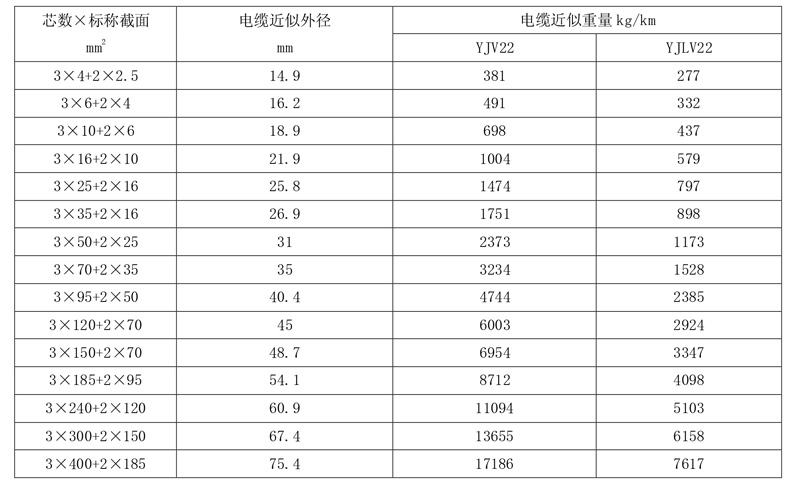 | 芯数×标称截面 | 电缆近似外径 | 电缆近似重量kg/km | |
|---|---|---|---|
| $mm^2$ | mm | YJV22 | YJLV22 |
| 3×4+2×2.5 | 14.9 | 381 | 277 |
| 3×6+2×4 | 16.2 | 491 | 332 |
| 3×10+2×6 | 18.9 | 698 | 437 |
| 3×16+2×10 | 21.9 | 1004 | 579 |
| 3×25+2×16 | 25.8 | 1474 | 797 |
| 3×35+2×16 | 26.9 | 1751 | 898 |
| 3×50+2×25 | 31 | 2373 | 1173 |
| 3×70+2×35 | 35 | 3234 | 1528 |
| 3×95+2×50 | 40.4 | 4744 | 2385 |
| 3×120+2×70 | 45 | 6003 | 2924 |
| 3×150+2×70 | 48.7 | 6954 | 3347 |
| 3×185+2×95 | 54.1 | 8712 | 4098 |
| 3×240+2×120 | 60.9 | 11094 | 5103 |
| 3×300+2×150 | 67.4 | 13655 | 6158 |
| 3×400+2×185 | 75.4 | 17186 | 7617 |